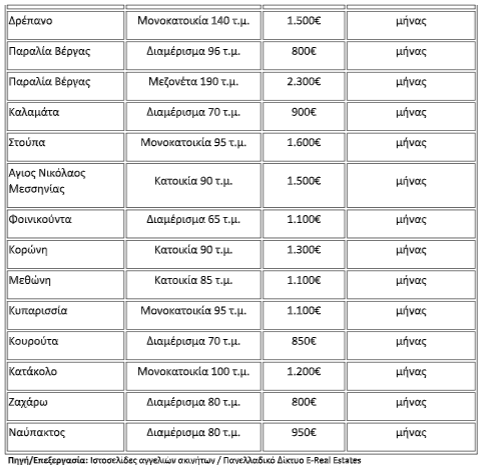 | | | | |
|---|---|---|---|
| Δρέπανο | Μονοκατοικία 140 τ.μ. | 1.500€ | μήνας |
| Παραλία Βέργας | Διαμέρισμα 96 τ.μ. | 800€ | μήνας |
| Παραλία Βέργας | Μεζονέτα 190 τ.μ. | 2.300€ | μήνας |
| Καλαμάτα | Διαμέρισμα 70 τ.μ. | 900€ | μήνας |
| Στούπα | Μονοκατοικία 95 τ.μ. | 1.600€ | μήνας |
| Αγιος Νικόλαος Μεσσηνίας | Κατοικία 90 τ.μ. | 1.500€ | μήνας |
| Φοινικούντα | Διαμέρισμα 65 τ.μ. | 1.100€ | μήνας |
| Κορώνη | Κατοικία 90 τ.μ. | 1.300€ | μήνας |
| Μεθώνη | Κατοικία 85 τ.μ. | 1.100€ | μήνας |
| Κυπαρισσία | Μονοκατοικία 95 τ.μ. | 1.100€ | μήνας |
| Κουρούτα | Διαμέρισμα 70 τ.μ. | 850€ | μήνας |
| Κατάκολο | Μονοκατοικία 100 τ.μ. | 1.200€ | μήνας |
| Ζαχάρω | Διαμέρισμα 80 τ.μ. | 800€ | μήνας |
| Ναύπακτος | Διαμέρισμα 80 τ.μ. | 950€ | μήνας |

Πηγή/Επεξεργασία: Ιστοσελίδες αγγελιών ακινήτων / Πανελλαδικό Δίκτυο E-Real Estates